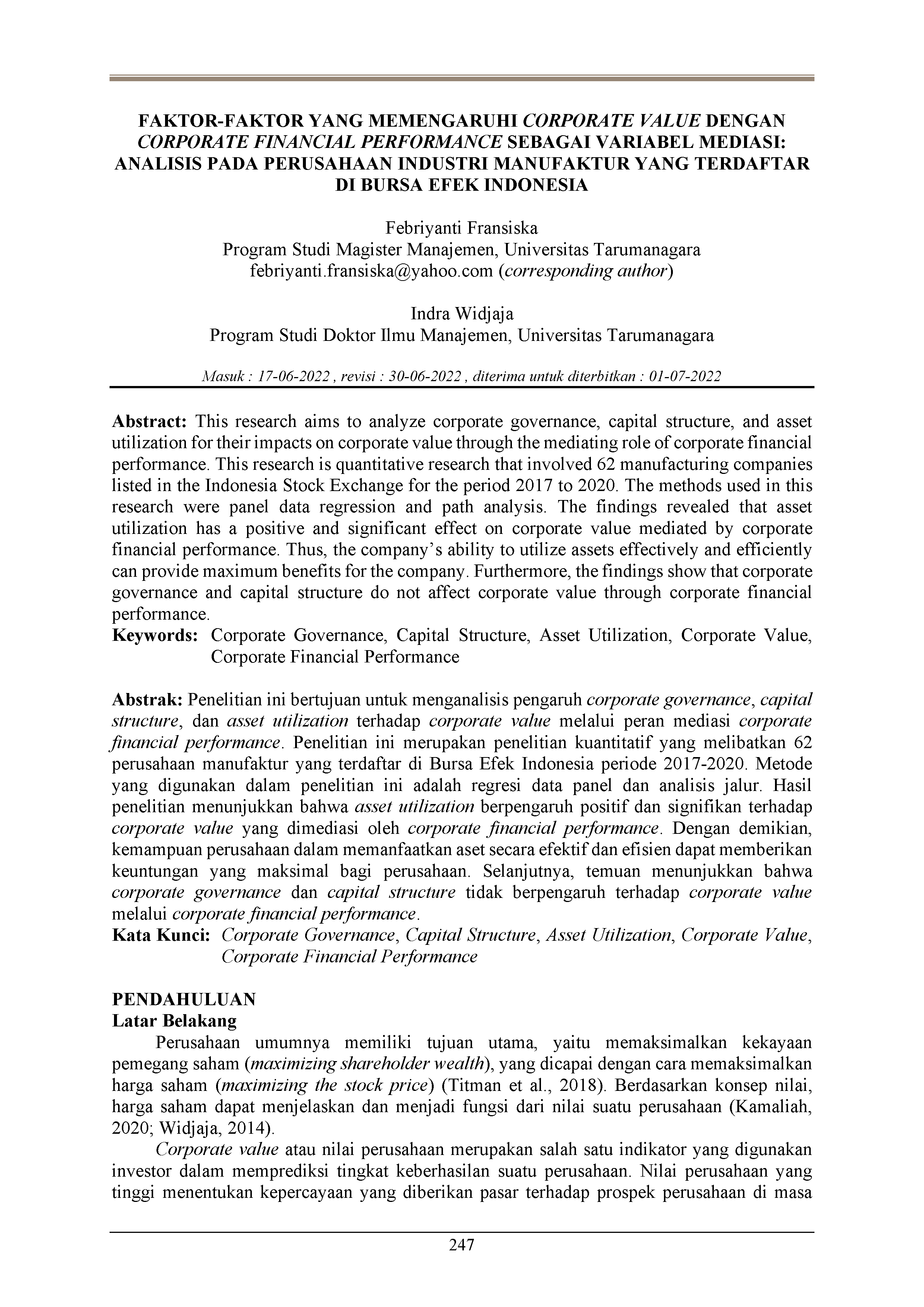 FAKTOR-FAKTOR YANG MEMENGARUHI CORPORATE VALUE DENGAN CORPORATE FINANCIAL PERFORMANCE SEBAGAI VARIABEL MEDIASI: ANALISIS PADA PERUSAHAAN INDUSTRI MANUFAKTUR YANG TERDAFTAR DI BURSA EFEK INDONESIA

Febriyanti Fransiska
Program Studi Magister Manajemen, Universitas Tarumanagara
febriyanti.fransiska@yahoo.com (corresponding author)

Indra Widjaja
Program Studi Doktor Ilmu Manajemen, Universitas Tarumanagara

Masuk : 17-06-2022 , revisi : 30-06-2022 , diterima untuk diterbitkan : 01-07-2022

Abstract: This research aims to analyze corporate governance, capital structure, and asset utilization for their impacts on corporate value through the mediating role of corporate financial performance. This research is quantitative research that involved 62 manufacturing companies listed in the Indonesia Stock Exchange for the period 2017 to 2020. The methods used in this research were panel data regression and path analysis. The findings revealed that asset utilization has a positive and significant effect on corporate value mediated by corporate financial performance. Thus, the company's ability to utilize assets effectively and efficiently can provide maximum benefits for the company. Furthermore, the findings show that corporate governance and capital structure do not affect corporate value through corporate financial performance.
Keywords: Corporate Governance, Capital Structure, Asset Utilization, Corporate Value, Corporate Financial Performance

Abstrak: Penelitian ini bertujuan untuk menganalisis pengaruh corporate governance, capital structure, dan asset utilization terhadap corporate value melalui peran mediasi corporate financial performance. Penelitian ini merupakan penelitian kuantitatif yang melibatkan 62 perusahaan manufaktur yang terdaftar di Bursa Efek Indonesia periode 2017-2020. Metode yang digunakan dalam penelitian ini adalah regresi data panel dan analisis jalur. Hasil penelitian menunjukkan bahwa asset utilization berpengaruh positif dan signifikan terhadap corporate value yang dimediasi oleh corporate financial performance. Dengan demikian, kemampuan perusahaan dalam memanfaatkan aset secara efektif dan efisien dapat memberikan keuntungan yang maksimal bagi perusahaan. Selanjutnya, temuan menunjukkan bahwa corporate governance dan capital structure tidak berpengaruh terhadap corporate value melalui corporate financial performance.
Kata Kunci: Corporate Governance, Capital Structure, Asset Utilization, Corporate Value, Corporate Financial Performance

PENDAHULUAN
Latar Belakang
Perusahaan umumnya memiliki tujuan utama, yaitu memaksimalkan kekayaan pemegang saham (maximizing shareholder wealth), yang dicapai dengan cara memaksimalkan harga saham (maximizing the stock price) (Titman et al., 2018). Berdasarkan konsep nilai, harga saham dapat menjelaskan dan menjadi fungsi dari nilai suatu perusahaan (Kamaliah, 2020; Widjaja, 2014).

Corporate value atau nilai perusahaan merupakan salah satu indikator yang digunakan investor dalam memprediksi tingkat keberhasilan suatu perusahaan. Nilai perusahaan yang tinggi menentukan kepercayaan yang diberikan pasar terhadap prospek perusahaan di masa

247